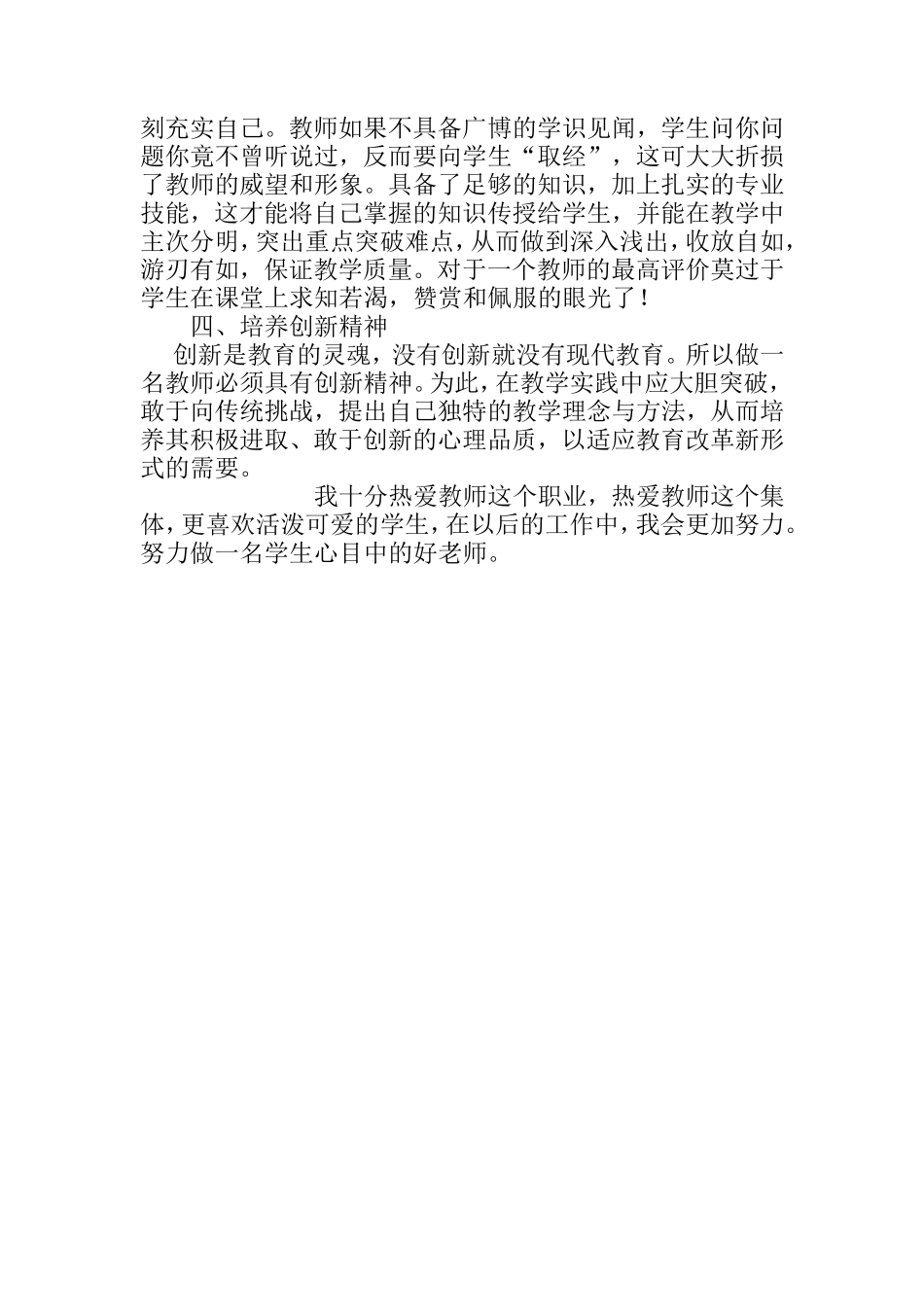 刻充实自己。教师如果不具备广博的学识见闻，学生问你问题你竟不曾听说过，反而要向学生“取经”，这可大大折损了教师的威望和形象。具备了足够的知识，加上扎实的专业技能，这才能将自己掌握的知识传授给学生，并能在教学中主次分明，突出重点突破难点，从而做到深入浅出，收放自如，游刃有如，保证教学质量。对于一个教师的最高评价莫过于学生在课堂上求知若渴，赞赏和佩服的眼光了！

四、培养创新精神

创新是教育的灵魂，没有创新就没有现代教育。所以做一名教师必须具有创新精神。为此，在教学实践中应大胆突破，敢于向传统挑战，提出自己独特的教学理念与方法，从而培养其积极进取、敢于创新的心理品质，以适应教育改革新形式的需要。

我十分热爱教师这个职业，热爱教师这个集体，更喜欢活泼可爱的学生，在以后的工作中，我会更加努力。努力做一名学生心目中的好老师。